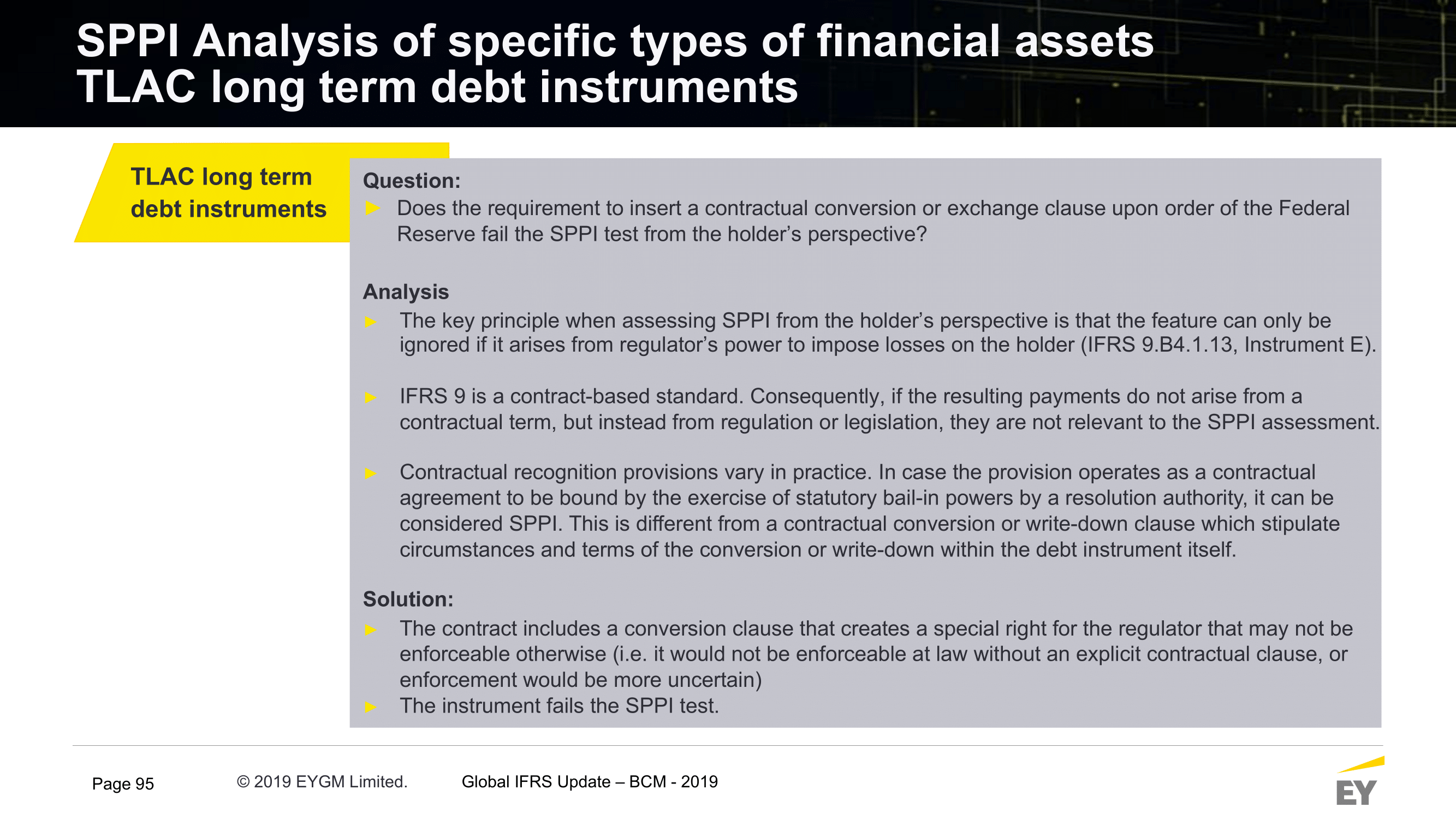 SPPI Analysis of specific types of financial assets
TLAC long term debt instruments

TLAC long term debt instruments

Question:
► Does the requirement to insert a contractual conversion or exchange clause upon order of the Federal Reserve fail the SPPI test from the holder's perspective?

Analysis
► The key principle when assessing SPPI from the holder's perspective is that the feature can only be ignored if it arises from regulator's power to impose losses on the holder (IFRS 9.B4.1.13, Instrument E).

► IFRS 9 is a contract-based standard. Consequently, if the resulting payments do not arise from a contractual term, but instead from regulation or legislation, they are not relevant to the SPPI assessment.

► Contractual recognition provisions vary in practice. In case the provision operates as a contractual agreement to be bound by the exercise of statutory bail-in powers by a resolution authority, it can be considered SPPI. This is different from a contractual conversion or write-down clause which stipulate circumstances and terms of the conversion or write-down within the debt instrument itself.

Solution:
► The contract includes a conversion clause that creates a special right for the regulator that may not be enforceable otherwise (i.e. it would not be enforceable at law without an explicit contractual clause, or enforcement would be more uncertain)
► The instrument fails the SPPI test.

Page 95 © 2019 EYGM Limited. Global IFRS Update – BCM - 2019

EY